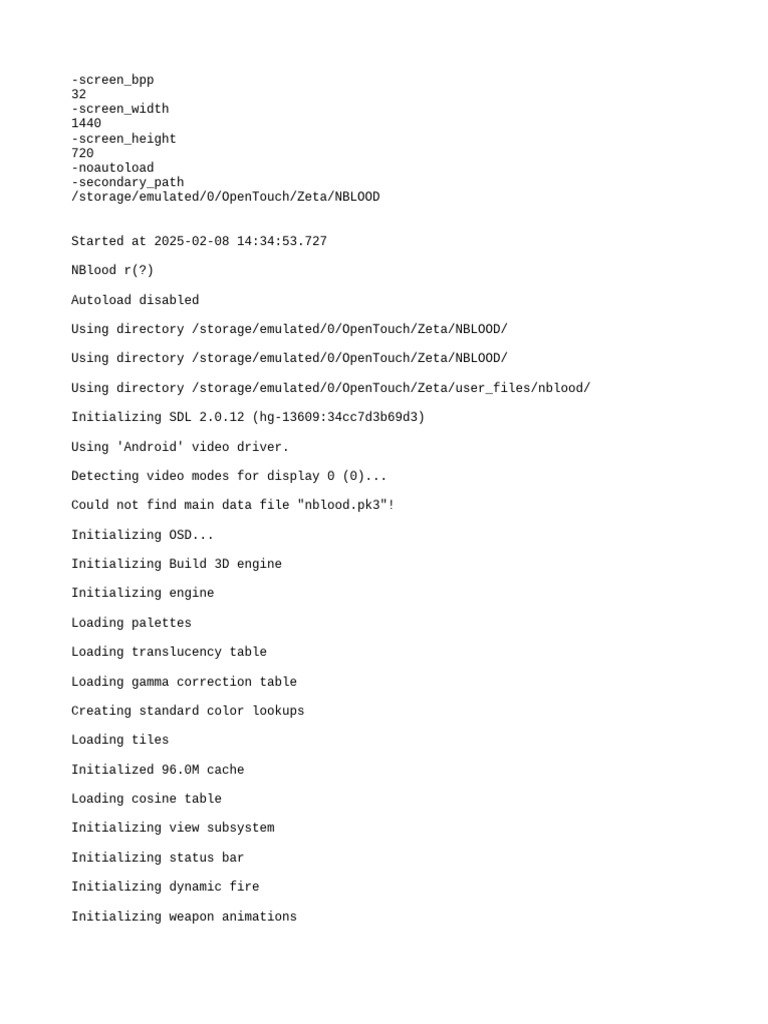 -screen_bpp
32
-screen_width
1440
-screen_height
720
-noautoload
-secondary_path
/storage/emulated/0/OpenTouch/Zeta/NBLOOD

Started at 2025-02-08 14:34:53.727

NBlood r(?)

Autoload disabled

Using directory /storage/emulated/0/OpenTouch/Zeta/NBLOOD/

Using directory /storage/emulated/0/OpenTouch/Zeta/NBLOOD/

Using directory /storage/emulated/0/OpenTouch/Zeta/user_files/nblood/

Initializing SDL 2.0.12 (hg-13609:34cc7d3b69d3)

Using 'Android' video driver.

Detecting video modes for display 0 (0)...

Could not find main data file "nblood.pk3"!

Initializing OSD...

Initializing Build 3D engine

Initializing engine

Loading palettes

Loading translucency table

Loading gamma correction table

Creating standard color lookups

Loading tiles

Initialized 96.0M cache

Loading cosine table

Initializing view subsystem

Initializing status bar

Initializing dynamic fire

Initializing weapon animations